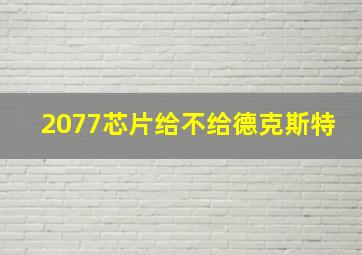 2077芯片给不给德克斯特